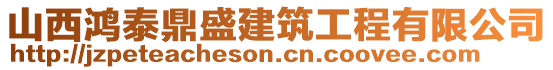 山西鸿泰鼎盛建筑工程有限公司
http://jzpeteacheson.cn.coovee.com